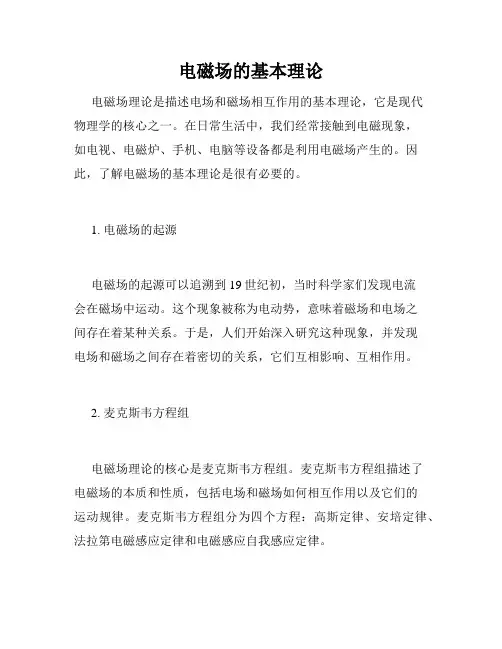 电磁场的基本理论

电磁场理论是描述电场和磁场相互作用的基本理论，它是现代物理学的核心之一。在日常生活中，我们经常接触到电磁现象，如电视、电磁炉、手机、电脑等设备都是利用电磁场产生的。因此，了解电磁场的基本理论是很有必要的。

1. 电磁场的起源

电磁场的起源可以追溯到 19 世纪初，当时科学家们发现电流会在磁场中运动。这个现象被称为电动势，意味着磁场和电场之间存在着某种关系。于是，人们开始深入研究这种现象，并发现电场和磁场之间存在着密切的关系，它们互相影响、互相作用。

2. 麦克斯韦方程组

电磁场理论的核心是麦克斯韦方程组。麦克斯韦方程组描述了电磁场的本质和性质，包括电场和磁场如何相互作用以及它们的运动规律。麦克斯韦方程组分为四个方程：高斯定律、安培定律、法拉第电磁感应定律和电磁感应自我感应定律。